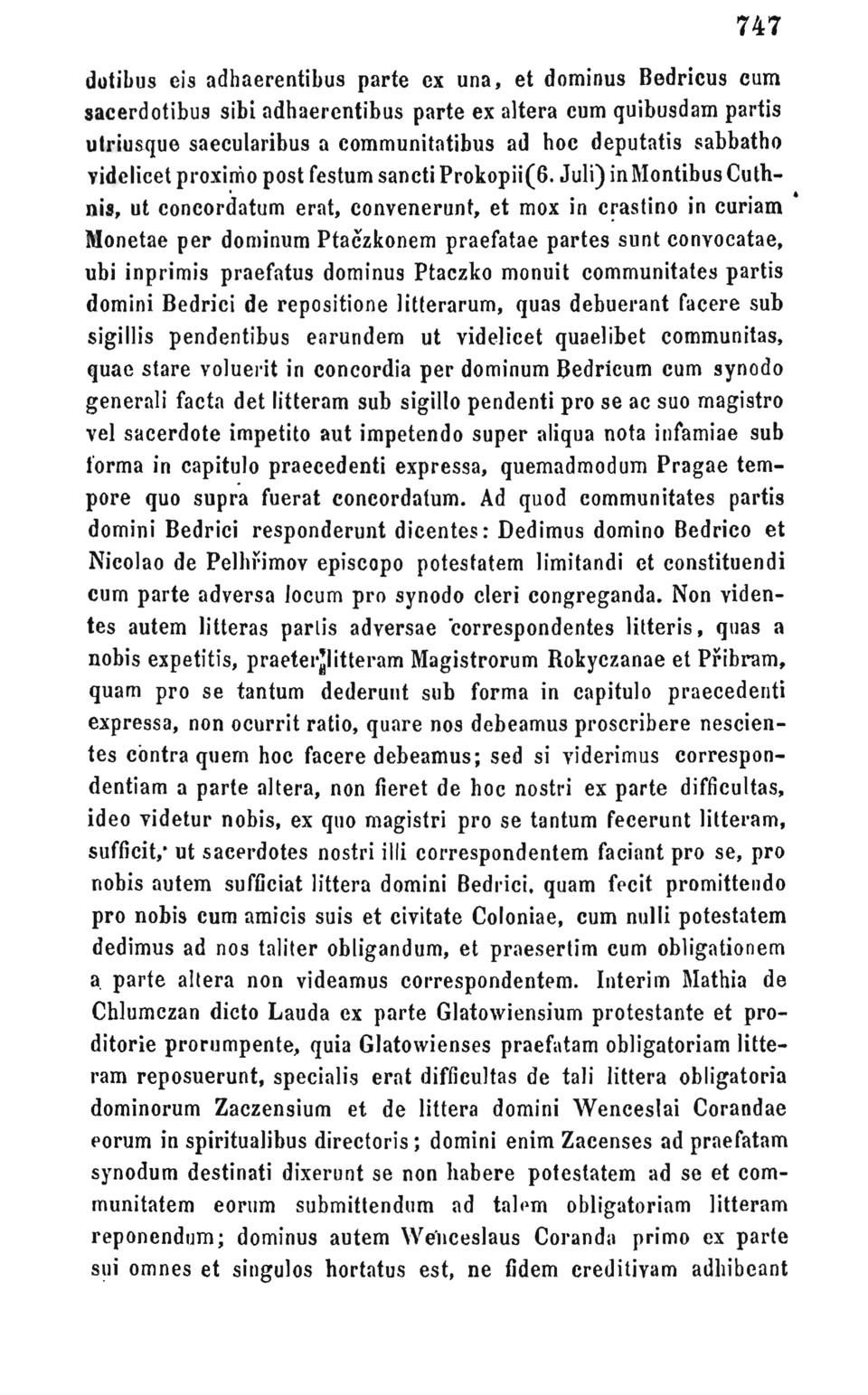 747

dotibus eis adhaerentibus parte ex una, et dominus Bedricus cum sacerdotibus sibi adhaerentibus parte ex altera cum quibusdam partis utriusque saecularibus a communitatibus ad hoc deputatis sabbatho videlicet proximo post festum sancti Prokopii (6. Juli) in Montibus Cuthnis, ut concordatum erat, convenerunt, et mox in crastino in curiam Monetae per dominum Ptačzkonem praefatae partes sunt convocatae, ubi inprimis praefatus dominus Ptaczko monuit communitates partis domini Bedrici de repositione litterarum, quas debuerant facere sub sigillis pendentibus earundem ut videlicet quaelibet communitas, quae stare voluerit in concordia per dominum Bedricum cum synodo generali facta det litteram sub sigillo pendenti pro se ac suo magistro vel sacerdote impetito aut impetendo super aliqua nota infamiae sub forma in capitulo praecedenti expressa, quemadmodum Pragae tempore quo supra fuerat concordatum. Ad quod communitates partis domini Bedrici responderunt dicentes: Dedimus domino Bedrico et Nicolao de Pelhřimov episcopo potestatem limitandi et constituendi cum parte adversa locum pro synodo cleri congreganda. Non videntes autem litteras partis adversae correspondentes litteris, quas a nobis expetitis, praeter litteram Magistrorum Rokyczanae et Přibram, quam pro se tantum dederunt sub forma in capitulo praecedenti expressa, non ocurrit ratio, quare nos debeamus proscribere nescientes contra quem hoc facere debeamus; sed si viderimus correspondentiam a parte altera, non fieret de hoc nostri ex parte difficultas, ideo videtur nobis, ex quo magistri pro se tantum fecerunt litteram, sufficit, ut sacerdotes nostri illi correspondentem faciant pro se, pro nobis autem sufficiat littera domini Bedrici, quam fecit promittendo pro nobis cum amicis suis et civitate Coloniae, cum nulli potestatem dedimus ad nos taliter obligandum, et praesertim cum obligationem a parte altera non videamus correspondentem. Interim Mathia de Chlumczan dicto Lauda ex parte Glatowiensium protestante et proditorie prorumpente, quia Glatowienses praefatam obligatoriam litteram reposuerunt, specialis erat difficultas de tali littera obligatoria dominorum Zaczensium et de littera domini Wenceslai Corandae eorum in spiritualibus directoris; domini enim Zacenses ad praefatam synodum destinati dixerunt se non habere potestatem ad se et communitatem eorum submittendum ad talem obligatoriam litteram reponendum; dominus autem Wenceslaus Coranda primo ex parte sui omnes et singulos hortatus est, ne fidem creditivam adhibeant